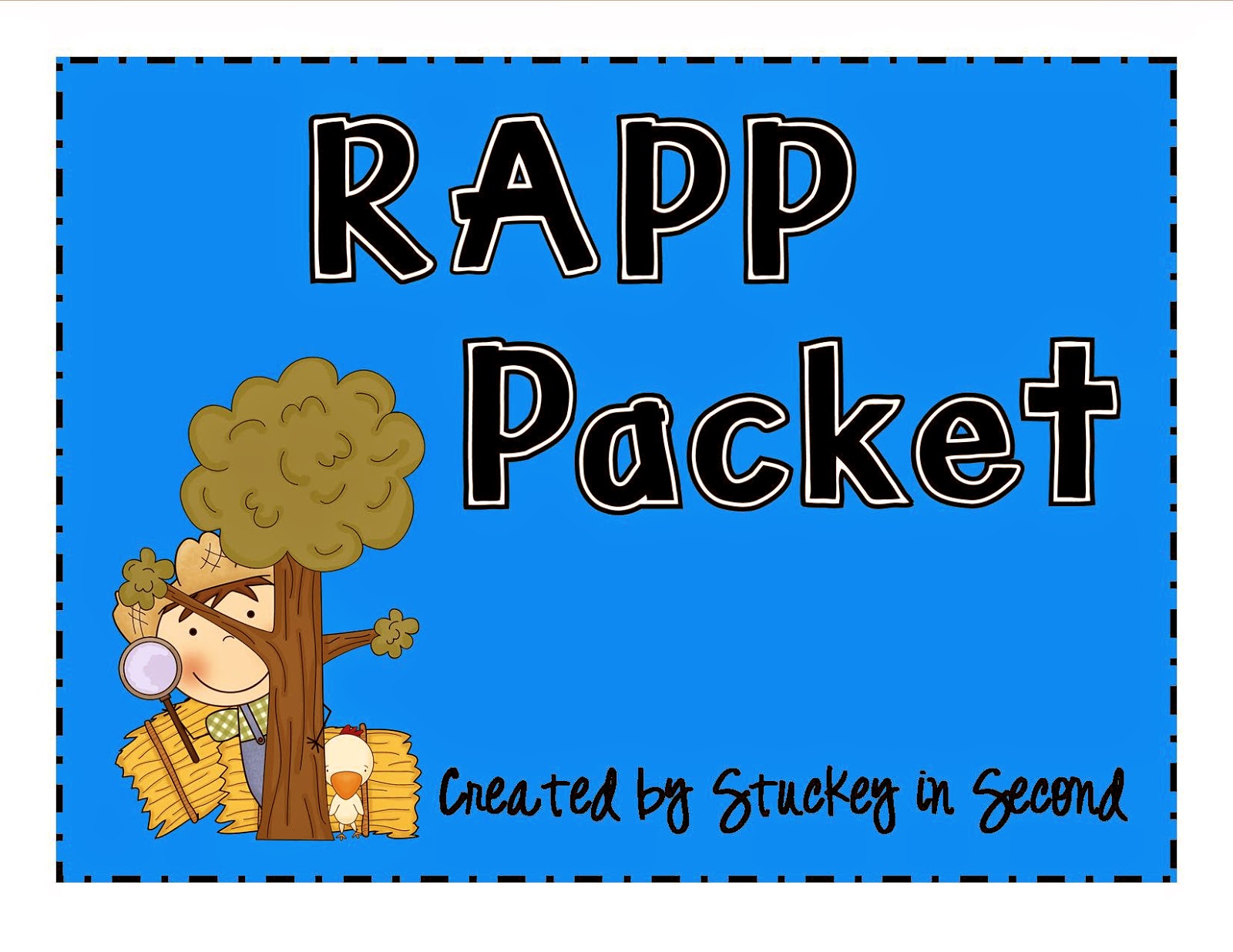 RAPP Packet

Created by Stuckey in Second